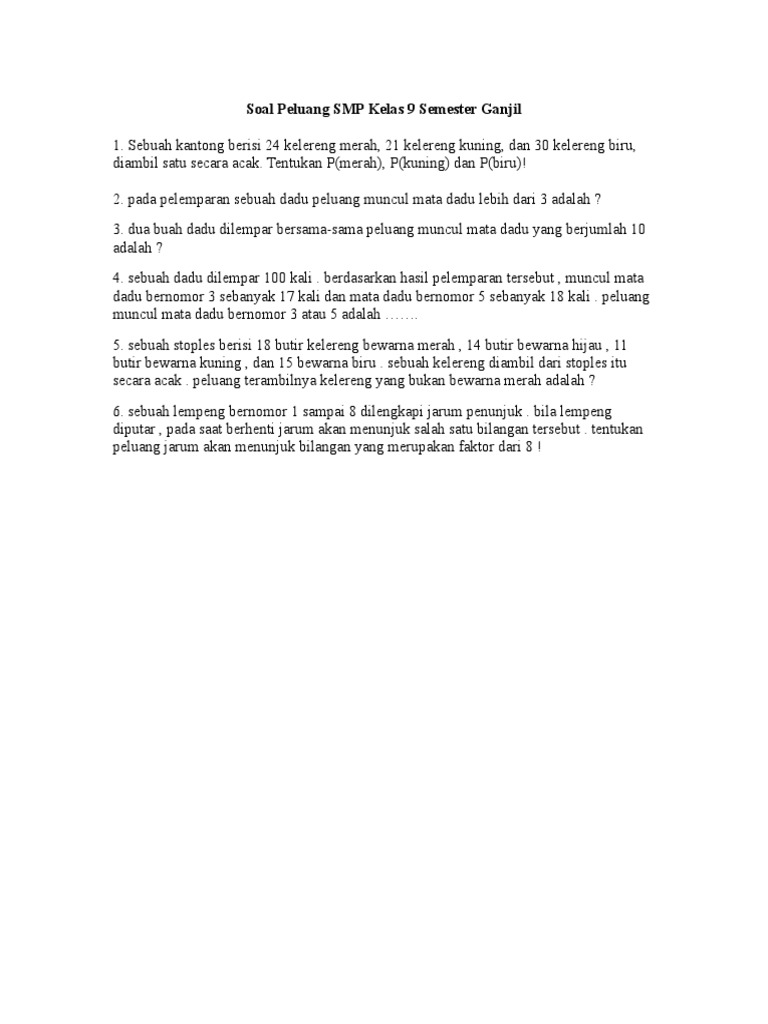 Soal Peluang SMP Kelas 9 Semester Ganjil

1. Sebuah kantong berisi 24 kelereng merah, 21 kelereng kuning, dan 30 kelereng biru, diambil satu secara acak. Tentukan P(merah), P(kuning) dan P(biru)!

2. pada pelemparan sebuah dadu peluang muncul mata dadu lebih dari 3 adalah ?

3. dua buah dadu dilempar bersama-sama peluang muncul mata dadu yang berjumlah 10 adalah ?

4. sebuah dadu dilempar 100 kali . berdasarkan hasil pelemparan tersebut , muncul mata dadu bernomor 3 sebanyak 17 kali dan mata dadu bernomor 5 sebanyak 18 kali . peluang muncul mata dadu bernomor 3 atau 5 adalah …….

5. sebuah stoples berisi 18 butir kelereng bewarna merah , 14 butir bewarna hijau , 11 butir bewarna kuning , dan 15 bewarna biru . sebuah kelereng diambil dari stoples itu secara acak . peluang terambilnya kelereng yang bukan bewarna merah adalah ?

6. sebuah lempeng bernomor 1 sampai 8 dilengkapi jarum penunjuk . bila lempeng diputar , pada saat berhenti jarum akan menunjuk salah satu bilangan tersebut . tentukan peluang jarum akan menunjuk bilangan yang merupakan faktor dari 8 !